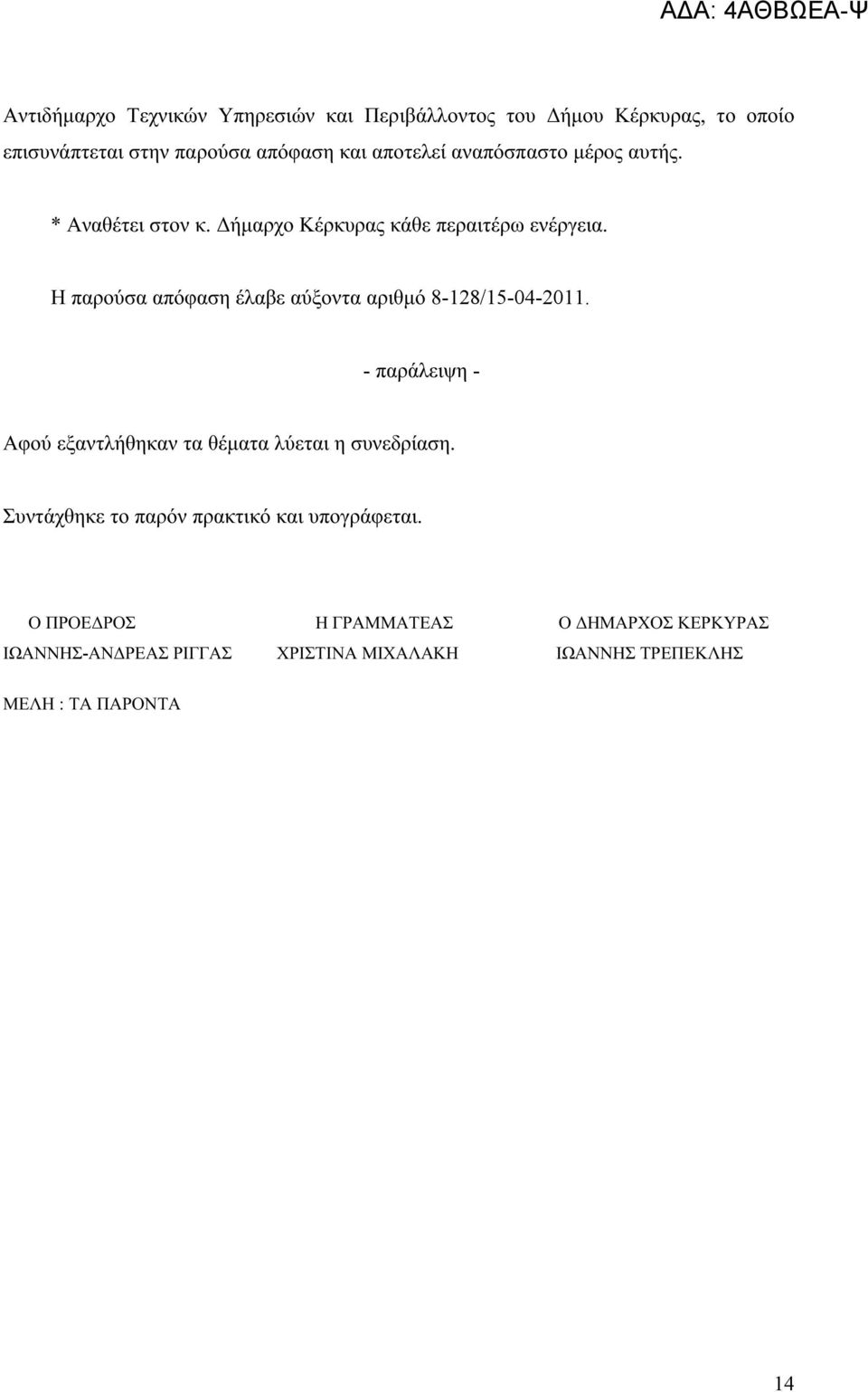 ΑΔΑ: 4ΑΘΒΩΕΑ-Ψ

Αντιδήμαρχο Τεχνικών Υπηρεσιών και Περιβάλλοντος του Δήμου Κέρκυρας, το οποίο επισυνάπτεται στην παρούσα απόφαση και αποτελεί αναπόσπαστο μέρος αυτής.

* Αναθέτει στον κ. Δήμαρχο Κέρκυρας κάθε περαιτέρω ενέργεια.

Η παρούσα απόφαση έλαβε αύξοντα αριθμό 8-128/15-04-2011.

- παράλειψη -

Αφού εξαντλήθηκαν τα θέματα λύεται η συνεδρίαση.

Συντάχθηκε το παρόν πρακτικό και υπογράφεται.

Ο ΠΡΟΕΔΡΟΣ
ΙΩΑΝΝΗΣ-ΑΝΔΡΕΑΣ ΡΙΓΓΑΣ

Η ΓΡΑΜΜΑΤΕΑΣ
ΧΡΙΣΤΙΝΑ ΜΙΧΑΛΑΚΗ

Ο ΔΗΜΑΡΧΟΣ ΚΕΡΚΥΡΑΣ
ΙΩΑΝΝΗΣ ΤΡΕΠΕΚΛΗΣ

ΜΕΛΗ : ΤΑ ΠΑΡΟΝΤΑ

14